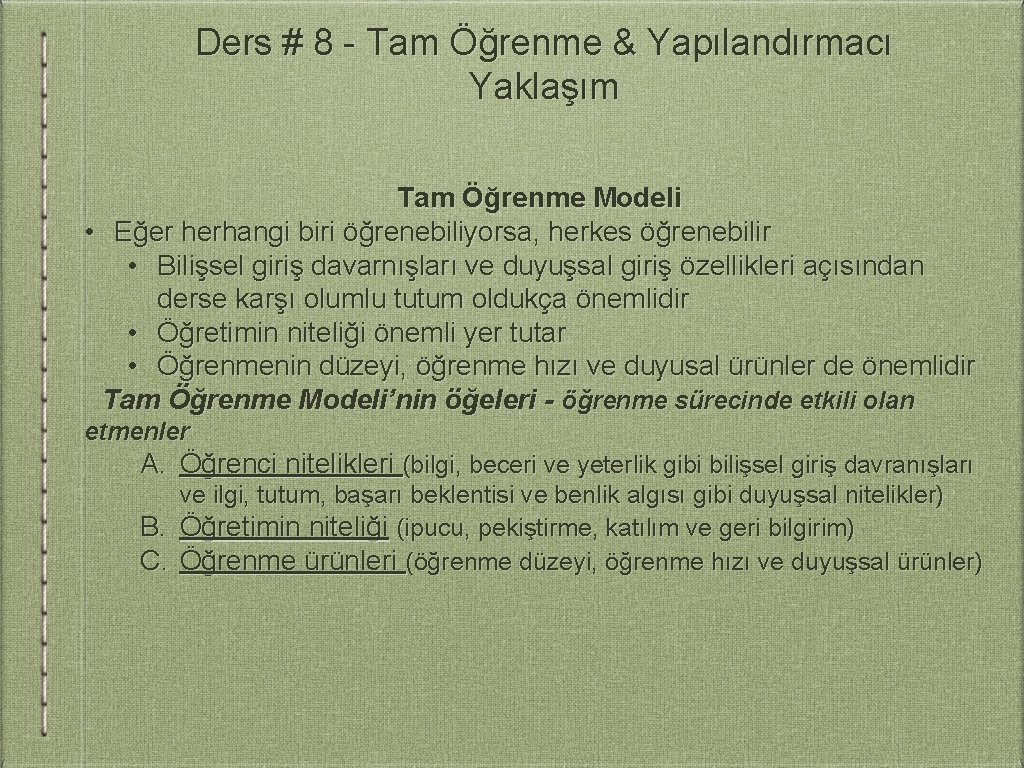 Ders # 8 - Tam Öğrenme & Yapılandırmacı Yaklaşım

Tam Öğrenme Modeli

• Eğer herhangi biri öğrenebiliyorsa, herkes öğrenebilir
  • Bilişsel giriş davarnışları ve duyuşsal giriş özellikleri açısından derse karşı olumlu tutum oldukça önemlidir
  • Öğretimin niteliği önemli yer tutar
  • Öğrenmenin düzeyi, öğrenme hızı ve duyusal ürünler de önemlidir

Tam Öğrenme Modeli'nin öğeleri - öğrenme sürecinde etkili olan etmenler

A. Öğrenci nitelikleri (bilgi, beceri ve yeterlik gibi bilişsel giriş davranışları ve ilgi, tutum, başarı beklentisi ve benlik algısı gibi duyuşsal nitelikler)
B. Öğretimin niteliği (ipucu, pekiştirme, katılım ve geri bilgirim)
C. Öğrenme ürünleri (öğrenme düzeyi, öğrenme hızı ve duyuşsal ürünler)